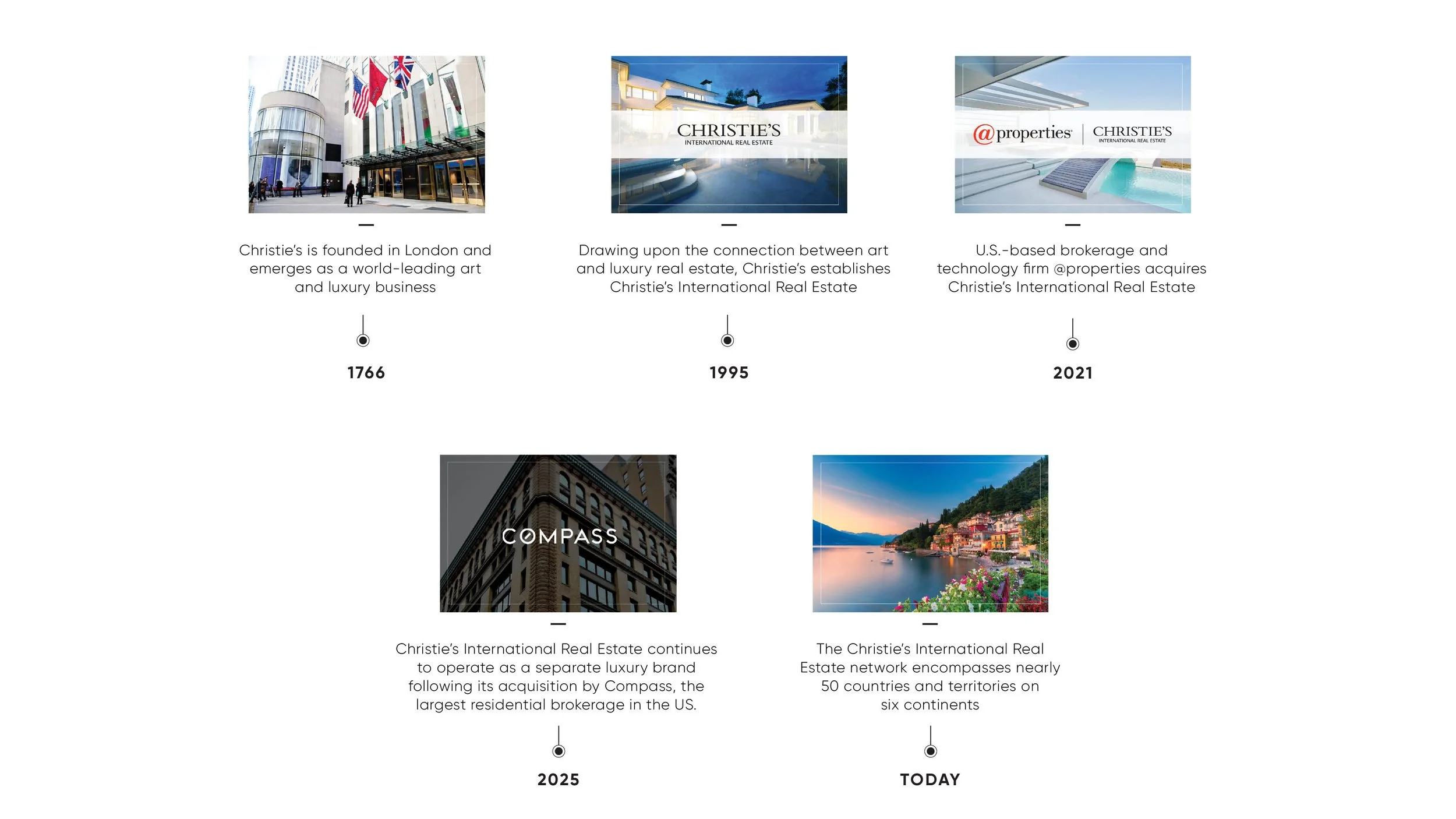 Christie's is founded in London and emerges as a world-leading art and luxury business

1766

CHRISTIE'S
INTERNATIONAL REAL ESTATE

Drawing upon the connection between art and luxury real estate, Christie's establishes Christie's International Real Estate

1995

@properties | CHRISTIE'S
INTERNATIONAL REAL ESTATE

U.S.-based brokerage and technology firm @properties acquires Christie's International Real Estate

2021

COMPASS

Christie's International Real Estate continues to operate as a separate luxury brand following its acquisition by Compass, the largest residential brokerage in the US.

2025

The Christie's International Real Estate network encompasses nearly 50 countries and territories on six continents

TODAY